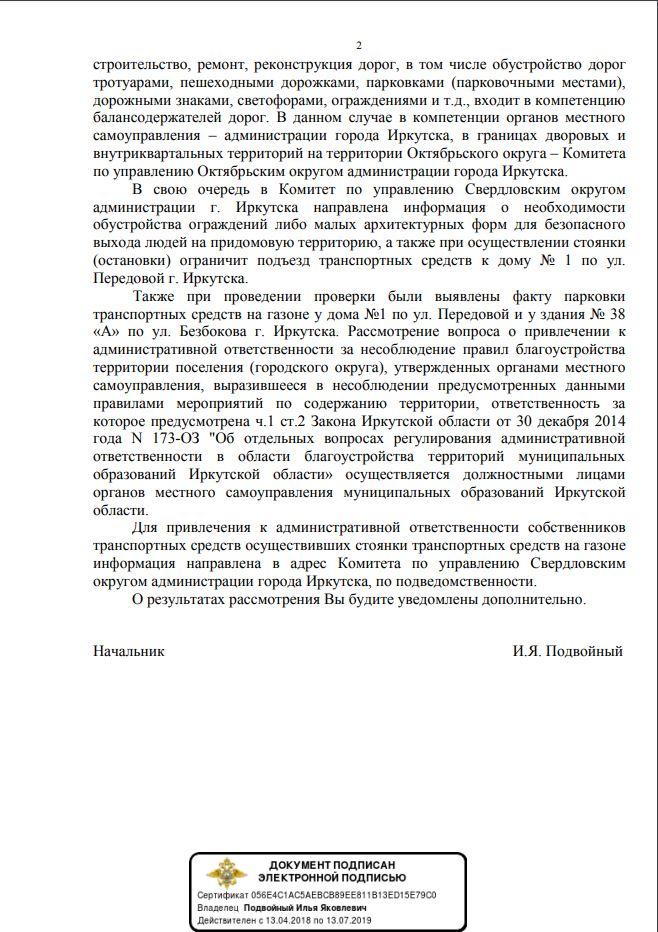 2

строительство, ремонт, реконструкция дорог, в том числе обустройство дорог тротуарами, пешеходными дорожками, парковками (парковочными местами), дорожными знаками, светофорами, ограждениями и т.д., входит в компетенцию балансодержателей дорог. В данном случае в компетенции органов местного самоуправления – администрации города Иркутска, в границах дворовых и внутриквартальных территорий на территории Октябрьского округа – Комитета по управлению Октябрьским округом администрации города Иркутска.

В свою очередь в Комитет по управлению Свердловским округом администрации г. Иркутска направлена информация о необходимости обустройства ограждений либо малых архитектурных форм для безопасного выхода людей на придомовую территорию, а также при осуществлении стоянки (остановки) ограничит подъезд транспортных средств к дому № 1 по ул. Передовой г. Иркутска.

Также при проведении проверки были выявлены факту парковки транспортных средств на газоне у дома №1 по ул. Передовой и у здания № 38 «А» по ул. Безбокова г. Иркутска. Рассмотрение вопроса о привлечении к административной ответственности за несоблюдение правил благоустройства территории поселения (городского округа), утвержденных органами местного самоуправления, выразившееся в несоблюдении предусмотренных данными правилами мероприятий по содержанию территории, ответственность за которое предусмотрена ч.1 ст.2 Закона Иркутской области от 30 декабря 2014 года N 173-ОЗ "Об отдельных вопросах регулирования административной ответственности в области благоустройства территорий муниципальных образований Иркутской области» осуществляется должностными лицами органов местного самоуправления муниципальных образований Иркутской области.

Для привлечения к административной ответственности собственников транспортных средств осуществивших стоянки транспортных средств на газоне информация направлена в адрес Комитета по управлению Свердловским округом администрации города Иркутска, по подведомственности.

О результатах рассмотрения Вы будите уведомлены дополнительно.

Начальник И.Я. Подвойный

ДОКУМЕНТ ПОДПИСАН ЭЛЕКТРОННОЙ ПОДПИСЬЮ
Сертификат 056E4C1AC5AEBCB89EE811B13ED15E79C0
Владелец Подвойный Илья Яковлевич
Действителен с 13.04.2018 по 13.07.2019